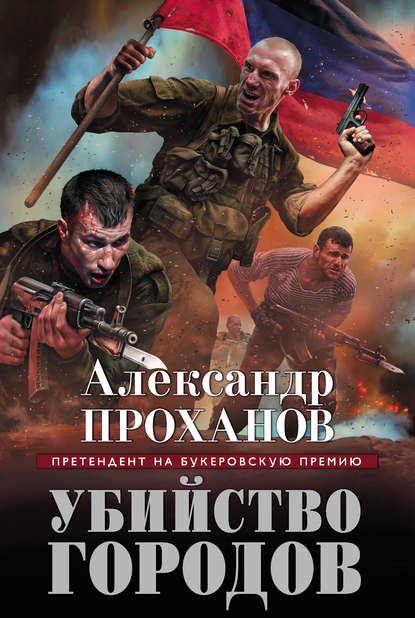 Александр
ПРОХАНОВ

ПРЕТЕНДЕНТ НА БУКЕРОВСКУЮ ПРЕМИЮ

УБИЙСТВО
ГОРОДОВ